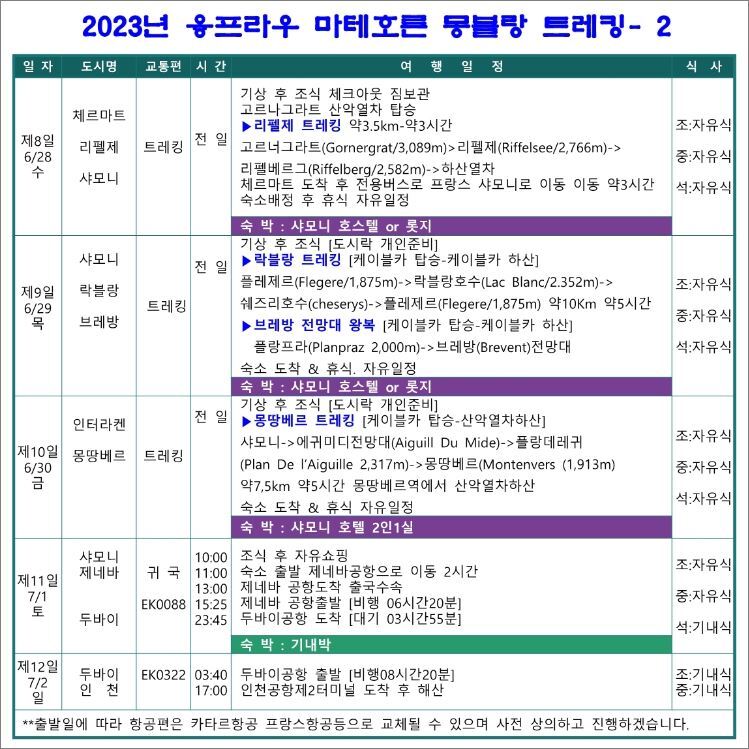 2023년 융프라우 마테호른 몽블랑 트레킹- 2

| 일 자 | 도시명 | 교통편 | 시 간 | 여 행 일 정 | 식 사 |
|---|---|---|---|---|---|
| 제8일 6/28 수 | 체르마트 리펠제 샤모니 | 트레킹 | 전 일 | 기상 후 조식 체크아웃 짐보관 고르나그라트 산악열차 탑승 ▶리펠제 트레킹 약3.5km-약3시간 고르너그라트(Gornergrat/3,089m)>리펠제(Riffelsee/2,766m)-> 리펠베르그(Riffelberg/2,582m)->하산열차 체르마트 도착 후 전용버스로 프랑스 샤모니로 이동 이동 약3시간 숙소배정 후 휴식 자유일정 숙 박 : 샤모니 호스텔 or 롯지 | 조:자유식 중:자유식 석:자유식 |
| 제9일 6/29 목 | 샤모니 락블랑 브레방 | 트레킹 | 전 일 | 기상 후 조식 [도시락 개인준비] ▶락블랑 트레킹 [케이블카 탑승-케이블카 하산] 플레제르(Flegere/1,875m)->락블랑호수(Lac Blanc/2.352m)-> 쉐즈리호수(cheserys)->플레제르(Flegere/1,875m) 약10Km 약5시간 ▶브레방 전망대 왕복 [케이블카 탑승-케이블카 하산] 플랑프라(Planpraz 2,000m)->브레방(Brevent)전망대 숙소 도착 & 휴식. 자유일정 숙 박 : 샤모니 호스텔 or 롯지 | 조:자유식 중:자유식 석:자유식 |
| 제10일 6/30 금 | 인터라켄 몽땅베르 | 트레킹 | 전 일 | 기상 후 조식 [도시락 개인준비] ▶몽땅베르 트레킹 [케이블카 탑승-산악열차하산] 샤모니->에귀미디전망대(Aiguill Du Mide)->플랑데레귀 (Plan De l'Aiguille 2,317m)->몽땅베르(Montenvers (1,913m) 약7,5km 약5시간 몽땅베르역에서 산악열차하산 숙소 도착 & 휴식 자유일정 숙 박 : 샤모니 호텔 2인1실 | 조:자유식 중:자유식 석:자유식 |
| 제11일 7/1 토 | 샤모니 제네바 두바이 | 귀 국 EK0088 | 10:00 11:00 13:00 15:25 23:45 | 조식 후 자유쇼핑 숙소 출발 제네바공항으로 이동 2시간 제네바 공항도착 출국수속 제네바 공항출발 [비행 06시간20분] 두바이공항 도착 [대기 03시간55분] 숙 박 : 기내박 | 조:자유식 중:자유식 석:기내식 |
| 제12일 7/2 일 | 두바이 인 천 | EK0322 | 03:40 17:00 | 두바이공항 출발 [비행08시간20분] 인천공항제2터미널 도착 후 해산 | 조:기내식 중:기내식 |

**출발일에 따라 항공편은 카타르항공 프랑스항공등으로 교체될 수 있으며 사전 상의하고 진행하겠습니다.